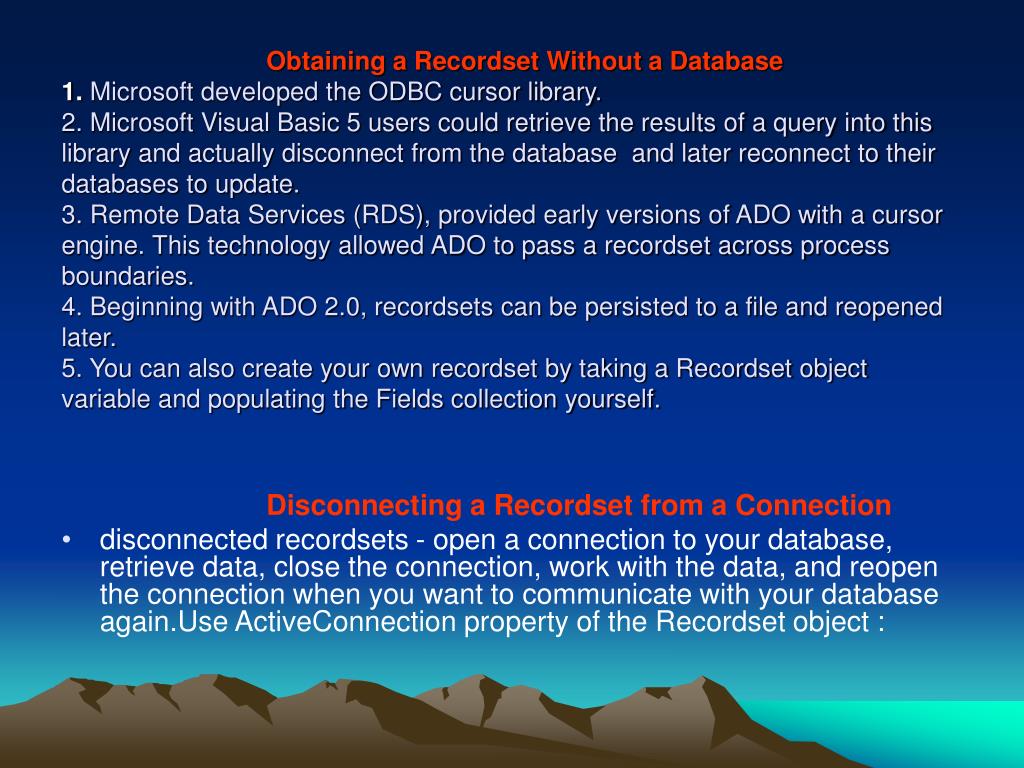 Obtaining a Recordset Without a Database
1. Microsoft developed the ODBC cursor library.
2. Microsoft Visual Basic 5 users could retrieve the results of a query into this library and actually disconnect from the database and later reconnect to their databases to update.
3. Remote Data Services (RDS), provided early versions of ADO with a cursor engine. This technology allowed ADO to pass a recordset across process boundaries.
4. Beginning with ADO 2.0, recordsets can be persisted to a file and reopened later.
5. You can also create your own recordset by taking a Recordset object variable and populating the Fields collection yourself.

Disconnecting a Recordset from a Connection
• disconnected recordsets - open a connection to your database, retrieve data, close the connection, work with the data, and reopen the connection when you want to communicate with your database again.Use ActiveConnection property of the Recordset object :